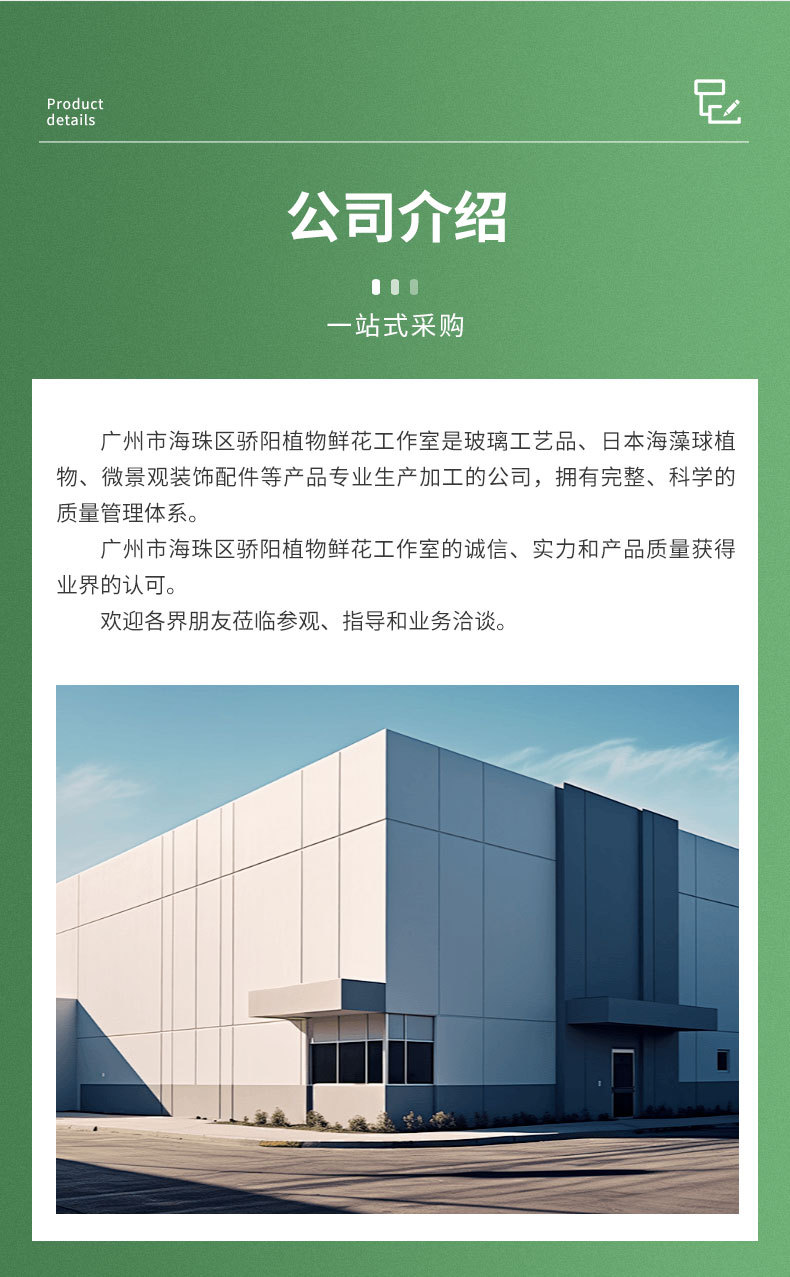 Product
details

公司介绍

一站式采购

广州市海珠区骄阳植物鲜花工作室是玻璃工艺品、日本海藻球植物、微景观装饰配件等产品专业生产加工的公司，拥有完整、科学的质量管理体系。

广州市海珠区骄阳植物鲜花工作室的诚信、实力和产品质量获得业界的认可。

欢迎各界朋友莅临参观、指导和业务洽谈。